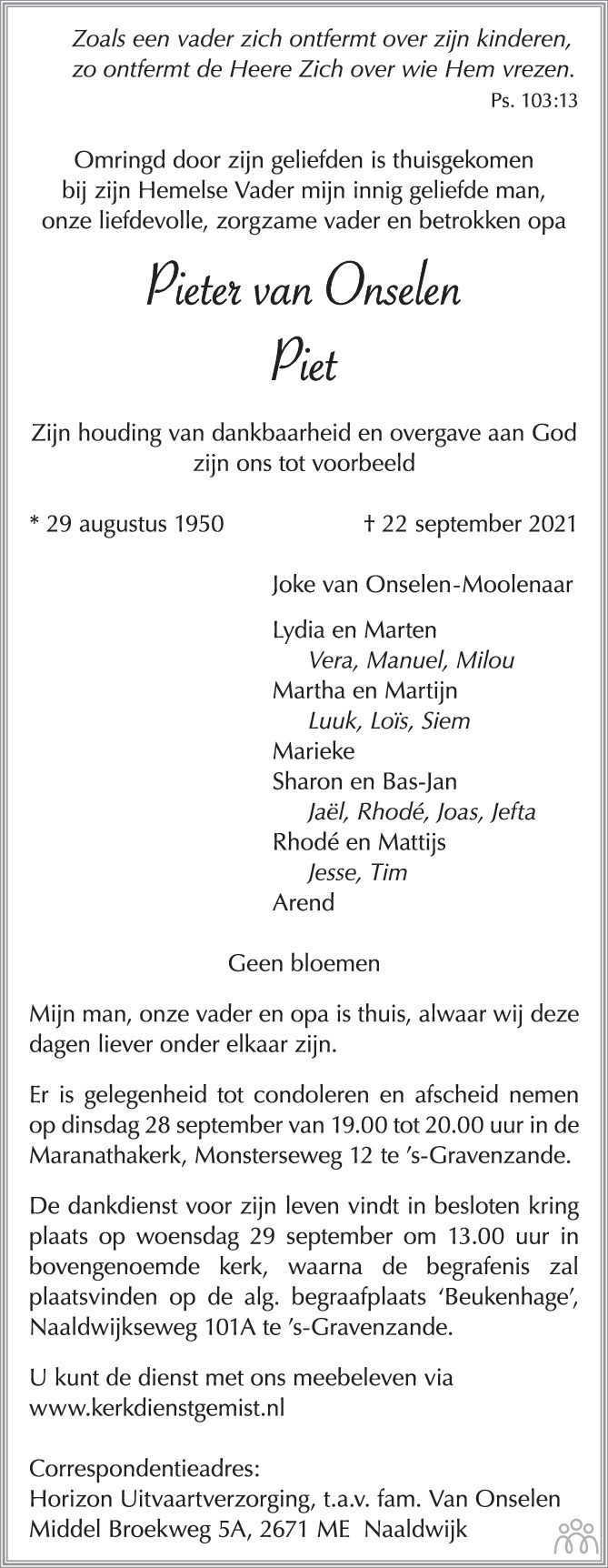 Zoals een vader zich ontfermt over zijn kinderen, zo ontfermt de Heere Zich over wie Hem vrezen.
Ps. 103:13

Omringd door zijn geliefden is thuisgekomen bij zijn Hemelse Vader mijn innig geliefde man, onze liefdevolle, zorgzame vader en betrokken opa

Pieter van Onselen
Piet

Zijn houding van dankbaarheid en overgave aan God zijn ons tot voorbeeld

* 29 augustus 1950 † 22 september 2021

Joke van Onselen-Moolenaar

Lydia en Marten
Vera, Manuel, Milou
Martha en Martijn
Luuk, Loïs, Siem
Marieke
Sharon en Bas-Jan
Jaël, Rhodé, Joas, Jefta
Rhodé en Mattijs
Jesse, Tim
Arend

Geen bloemen

Mijn man, onze vader en opa is thuis, alwaar wij deze dagen liever onder elkaar zijn.

Er is gelegenheid tot condoleren en afscheid nemen op dinsdag 28 september van 19.00 tot 20.00 uur in de Maranathakerk, Monsterseweg 12 te 's-Gravenzande.

De dankdienst voor zijn leven vindt in besloten kring plaats op woensdag 29 september om 13.00 uur in bovengenoemde kerk, waarna de begrafenis zal plaatsvinden op de alg. begraafplaats 'Beukenhage', Naaldwijkseweg 101A te 's-Gravenzande.

U kunt de dienst met ons meebeleven via www.kerkdienstgemist.nl

Correspondentieadres:
Horizon Uitvaartverzorging, t.a.v. fam. Van Onselen
Middel Broekweg 5A, 2671 ME Naaldwijk